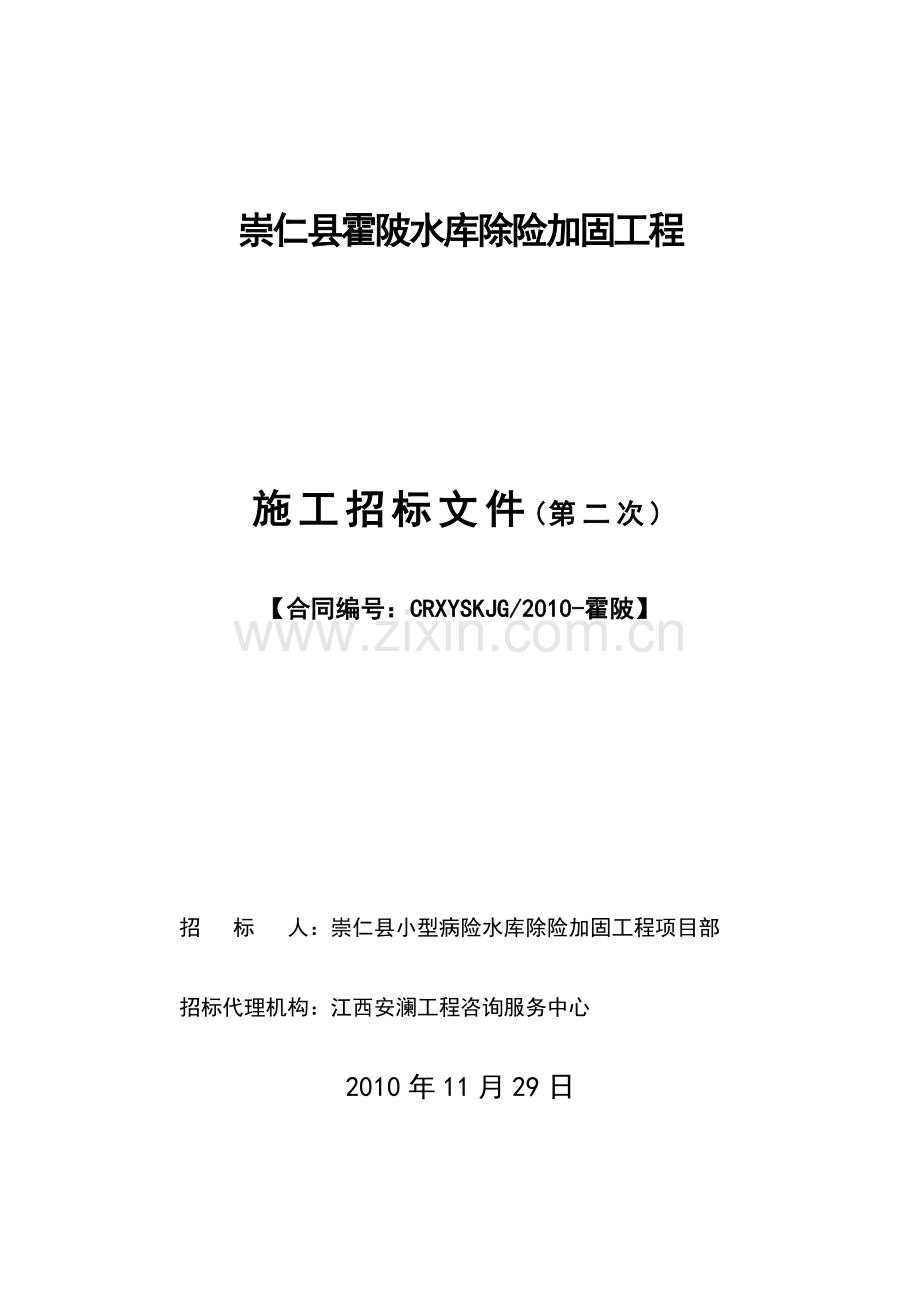 崇仁县霍陂水库除险加固工程

施工招标文件（第二次）

【合同编号：CRXYSKJG/2010-霍陂】

招 标 人：崇仁县小型病险水库除险加固工程项目部

招标代理机构：江西安澜工程咨询服务中心

2010年11月29日

www.zixin.com.cn